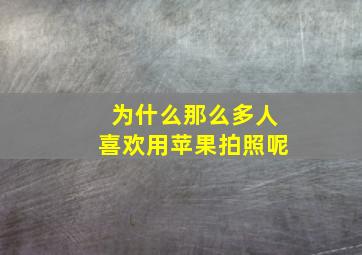 为什么那么多人
喜欢用苹果拍照呢